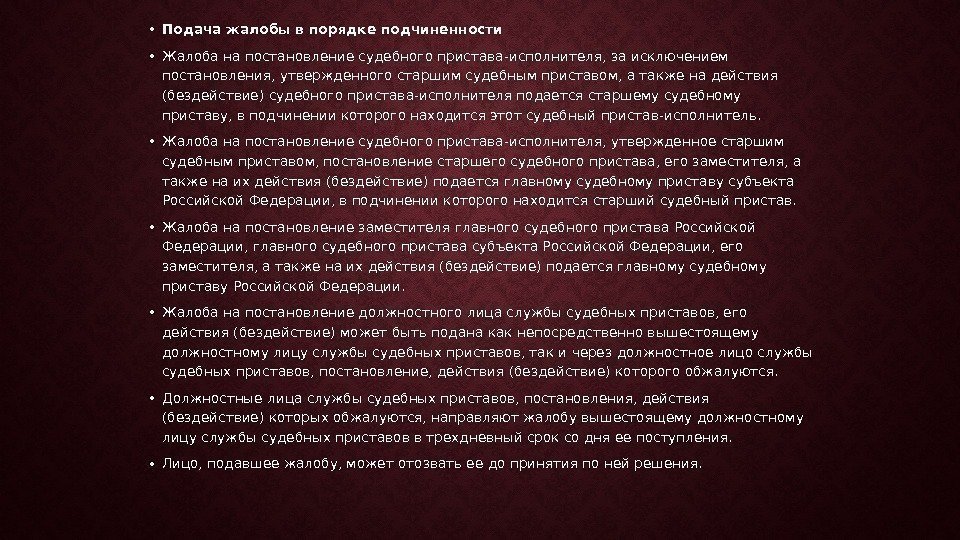 • Подача жалобы в порядке подчиненности

• Жалоба на постановление судебного пристава-исполнителя, за исключением постановления, утвержденного старшим судебным приставом, а также на действия (бездействие) судебного пристава-исполнителя подается старшему судебному приставу, в подчинении которого находится этот судебный пристав-исполнитель.

• Жалоба на постановление судебного пристава-исполнителя, утвержденное старшим судебным приставом, постановление старшего судебного пристава, его заместителя, а также на их действия (бездействие) подается главному судебному приставу субъекта Российской Федерации, в подчинении которого находится старший судебный пристав.

• Жалоба на постановление заместителя главного судебного пристава Российской Федерации, главного судебного пристава субъекта Российской Федерации, его заместителя, а также на их действия (бездействие) подается главному судебному приставу Российской Федерации.

• Жалоба на постановление должностного лица службы судебных приставов, его действия (бездействие) может быть подана как непосредственно вышестоящему должностному лицу службы судебных приставов, так и через должностное лицо службы судебных приставов, постановление, действия (бездействие) которого обжалуются.

• Должностные лица службы судебных приставов, постановления, действия (бездействие) которых обжалуются, направляют жалобу вышестоящему должностному лицу службы судебных приставов в трехдневный срок со дня ее поступления.

• Лицо, подавшее жалобу, может отозвать ее до принятия по ней решения.